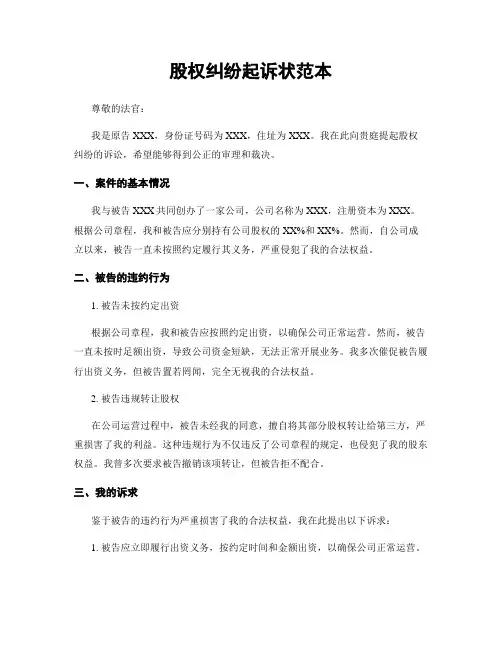 股权纠纷起诉状范本

尊敬的法官：

我是原告 XXX，身份证号码为 XXX，住址为 XXX。我在此向贵庭提起股权纠纷的诉讼，希望能够得到公正的审理和裁决。

一、案件的基本情况

我与被告 XXX 共同创办了一家公司，公司名称为 XXX，注册资本为 XXX。根据公司章程，我和被告应分别持有公司股权的 XX%和 XX%。然而，自公司成立以来，被告一直未按照约定履行其义务，严重侵犯了我的合法权益。

二、被告的违约行为

1. 被告未按约定出资

根据公司章程，我和被告应按照约定出资，以确保公司正常运营。然而，被告一直未按时足额出资，导致公司资金短缺，无法正常开展业务。我多次催促被告履行出资义务，但被告置若罔闻，完全无视我的合法权益。

2. 被告违规转让股权

在公司运营过程中，被告未经我的同意，擅自将其部分股权转让给第三方，严重损害了我的利益。这种违规行为不仅违反了公司章程的规定，也侵犯了我的股东权益。我曾多次要求被告撤销该项转让，但被告拒不配合。

三、我的诉求

鉴于被告的违约行为严重损害了我的合法权益，我在此提出以下诉求：

1. 被告应立即履行出资义务，按约定时间和金额出资，以确保公司正常运营。